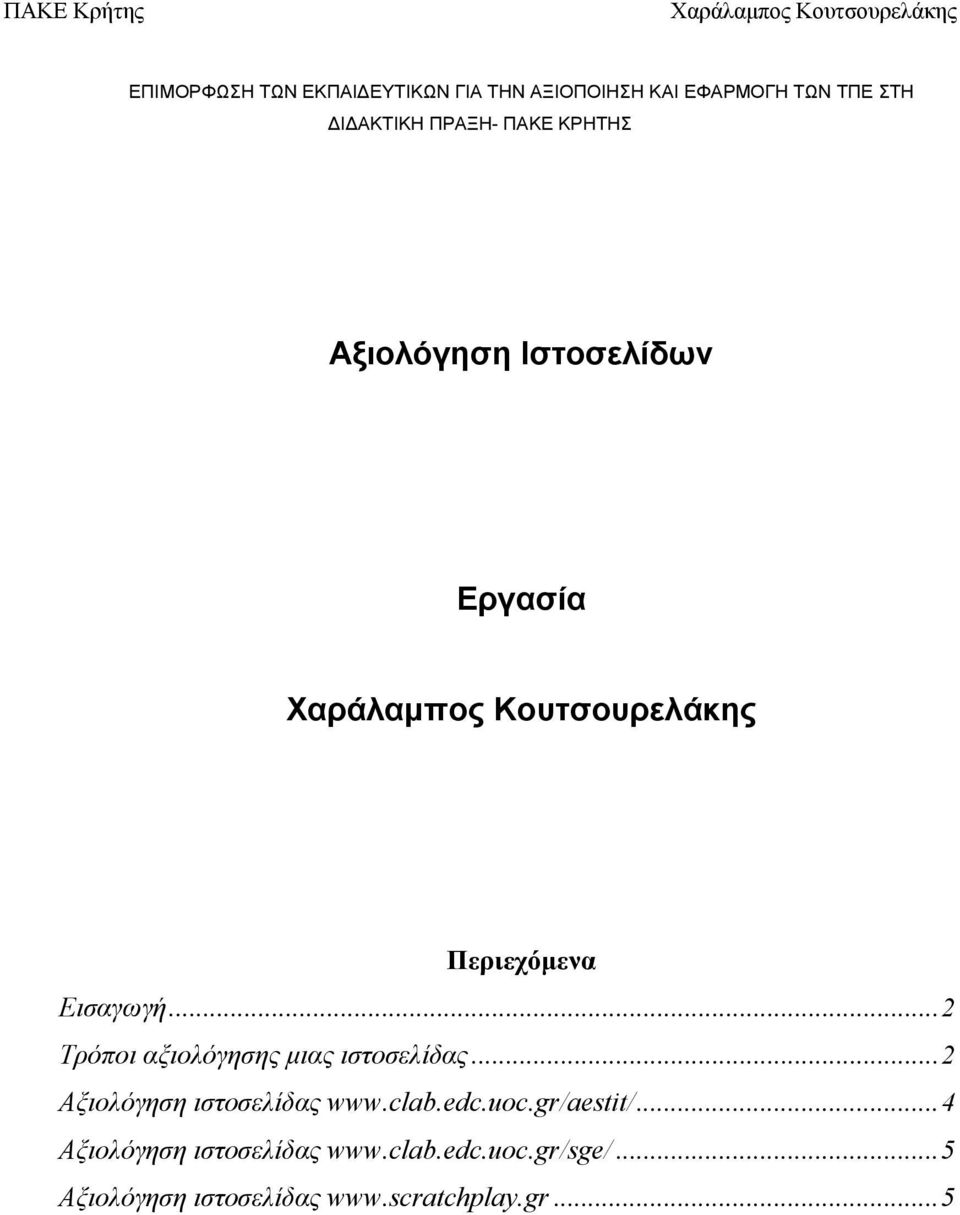 ΠΑΚΕ Κρήτης Χαράλαμπος Κουτσουρελάκης

ΕΠΙΜΟΡΦΩΣΗ ΤΩΝ ΕΚΠΑΙΔΕΥΤΙΚΩΝ ΓΙΑ ΤΗΝ ΑΞΙΟΠΟΙΗΣΗ ΚΑΙ ΕΦΑΡΜΟΓΗ ΤΩΝ ΤΠΕ ΣΤΗ ΔΙΔΑΚΤΙΚΗ ΠΡΑΞΗ- ΠΑΚΕ ΚΡΗΤΗΣ

Αξιολόγηση Ιστοσελίδων

Εργασία

Χαράλαμπος Κουτσουρελάκης

Περιεχόμενα

Εισαγωγή...2
Τρόποι αξιολόγησης μιας ιστοσελίδας...2
Αξιολόγηση ιστοσελίδας www.clab.edc.uoc.gr/aestit/...4
Αξιολόγηση ιστοσελίδας www.clab.edc.uoc.gr/sge/...5
Αξιολόγηση ιστοσελίδας www.scratchplay.gr...5